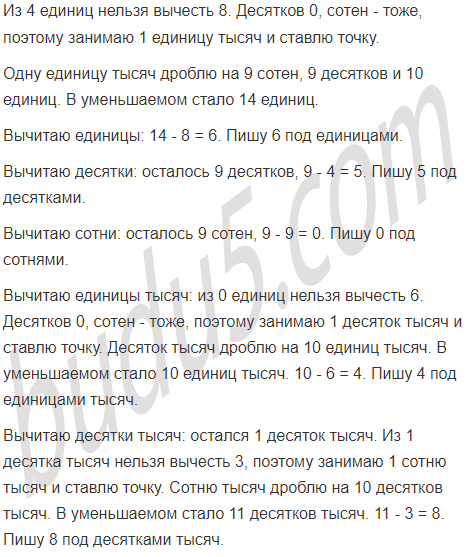 Из 4 единиц нельзя вычесть 8. Десятков 0, сотен - тоже, поэтому занимаю 1 единицу тысяч и ставлю точку.

Одну единицу тысяч дроблю на 9 сотен, 9 десятков и 10 единиц. В уменьшаемом стало 14 единиц.

Вычитаю единицы: 14 - 8 = 6. Пишу 6 под единицами.

Вычитаю десятки: осталось 9 десятков, 9 - 4 = 5. Пишу 5 под десятками.

Вычитаю сотни: осталось 9 сотен, 9 - 9 = 0. Пишу 0 под сотнями.

Вычитаю единицы тысяч: из 0 единиц нельзя вычесть 6. Десятков 0, сотен - тоже, поэтому занимаю 1 десяток тысяч и ставлю точку. Десяток тысяч дроблю на 10 единиц тысяч. В уменьшаемом стало 10 единиц тысяч. 10 - 6 = 4. Пишу 4 под единицами тысяч.

Вычитаю десятки тысяч: остался 1 десяток тысяч. Из 1 десятка тысяч нельзя вычесть 3, поэтому занимаю 1 сотню тысяч и ставлю точку. Сотню тысяч дроблю на 10 десятков тысяч. В уменьшаемом стало 11 десятков тысяч. 11 - 3 = 8. Пишу 8 под десятками тысяч.

budu5.com